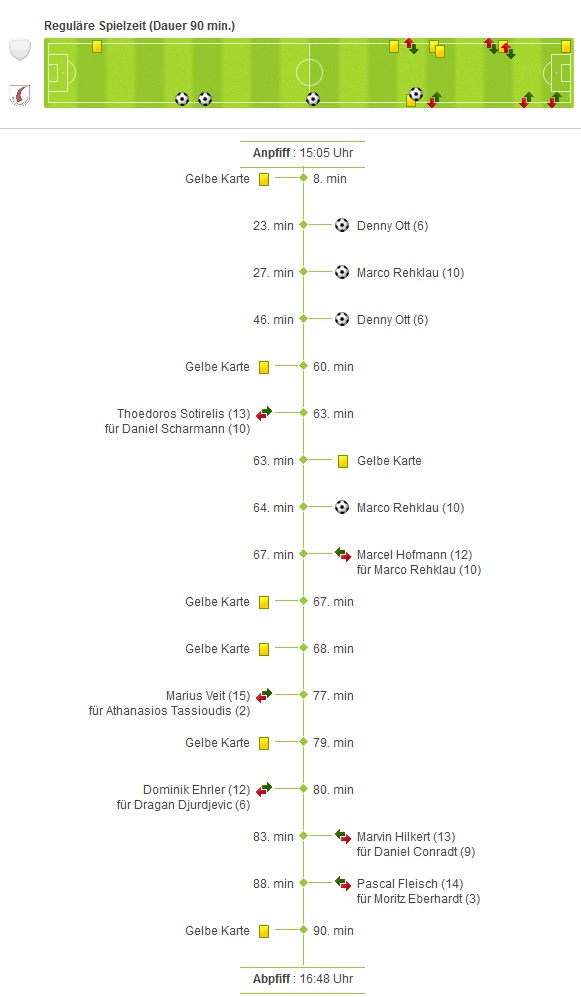 Reguläre Spielzeit (Dauer 90 min.)

Anpfiff : 15:05 Uhr

Gelbe Karte 8. min

23. min Denny Ott (6)

27. min Marco Rehklau (10)

46. min Denny Ott (6)

Gelbe Karte 60. min

Thoedoros Sotirelis (13) für Daniel Scharmann (10) 63. min

63. min Gelbe Karte

64. min Marco Rehklau (10)

67. min Marcel Hofmann (12) für Marco Rehklau (10)

Gelbe Karte 67. min

Gelbe Karte 68. min

Marius Veit (15) für Athanasios Tassioudis (2) 77. min

Gelbe Karte 79. min

Dominik Ehrler (12) für Dragan Djurdjevic (6) 80. min

83. min Marvin Hilkert (13) für Daniel Conradt (9)

88. min Pascal Fleisch (14) für Moritz Eberhardt (3)

Gelbe Karte 90. min

Abpfiff : 16:48 Uhr